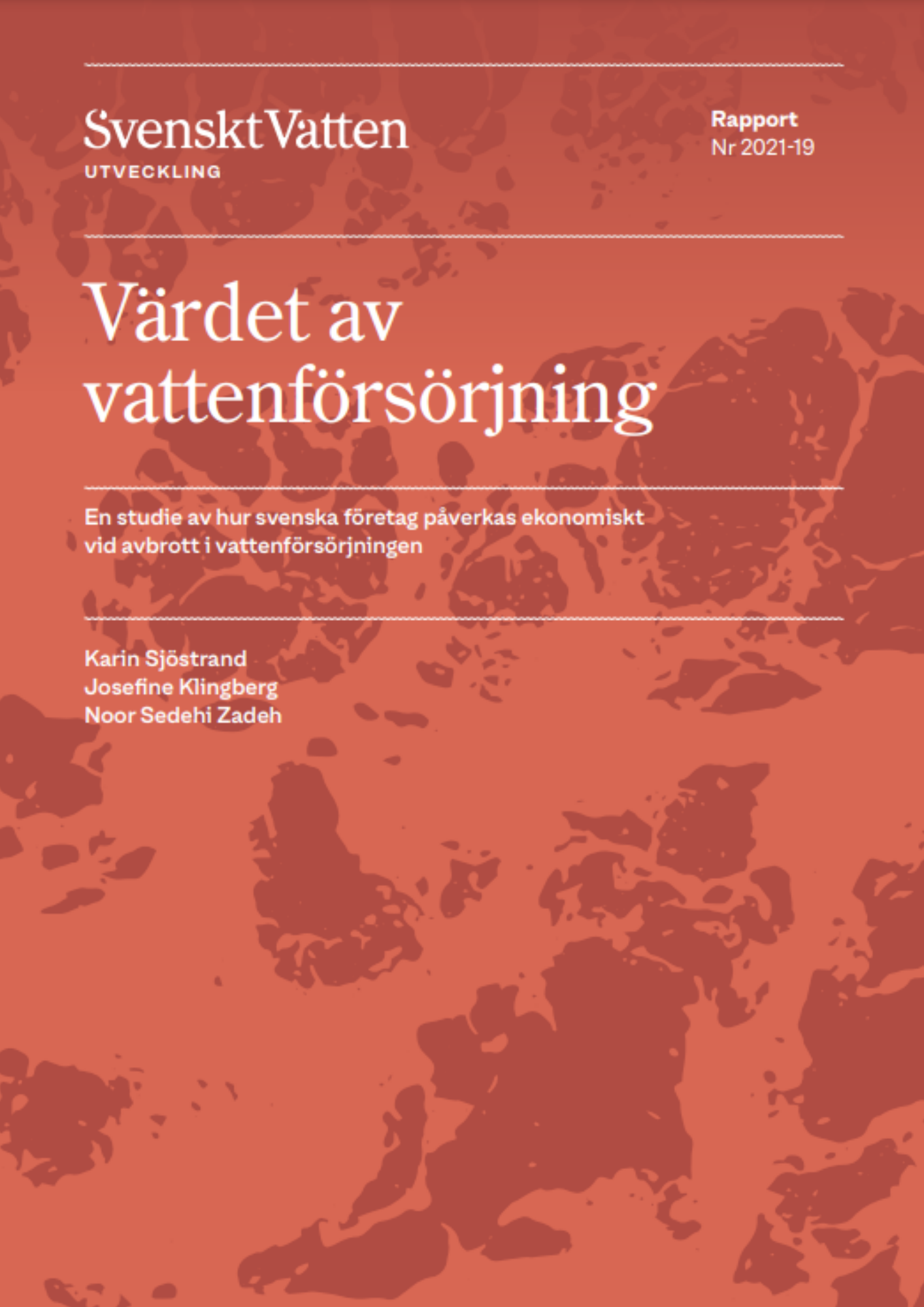 Svenskt Vatten
UTVECKLING

Rapport
Nr 2021-19

Värdet av vattenförsörjning

En studie av hur svenska företag påverkas ekonomiskt vid avbrott i vattenförsörjningen

Karin Sjöstrand
Josefine Klingberg
Noor Sedehi Zadeh